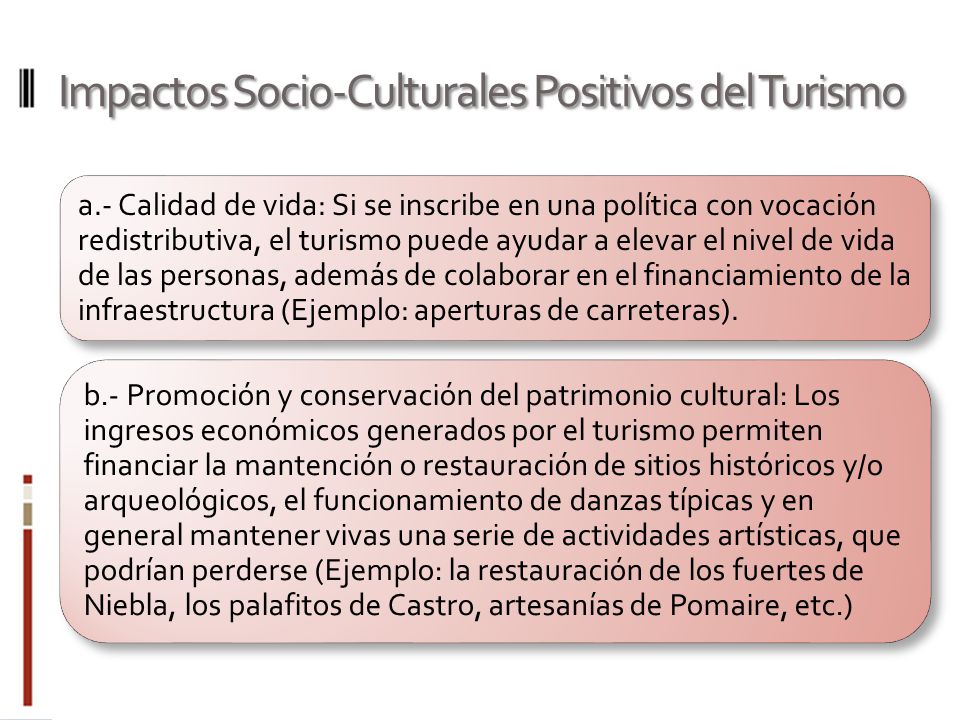 Impactos Socio-Culturales Positivos del Turismo

a.- Calidad de vida: Si se inscribe en una política con vocación redistributiva, el turismo puede ayudar a elevar el nivel de vida de las personas, además de colaborar en el financiamiento de la infraestructura (Ejemplo: aperturas de carreteras).

b.- Promoción y conservación del patrimonio cultural: Los ingresos económicos generados por el turismo permiten financiar la mantención o restauración de sitios históricos y/o arqueológicos, el funcionamiento de danzas típicas y en general mantener vivas una serie de actividades artísticas, que podrían perderse (Ejemplo: la restauración de los fuertes de Niebla, los palafitos de Castro, artesanías de Pomaire, etc.)